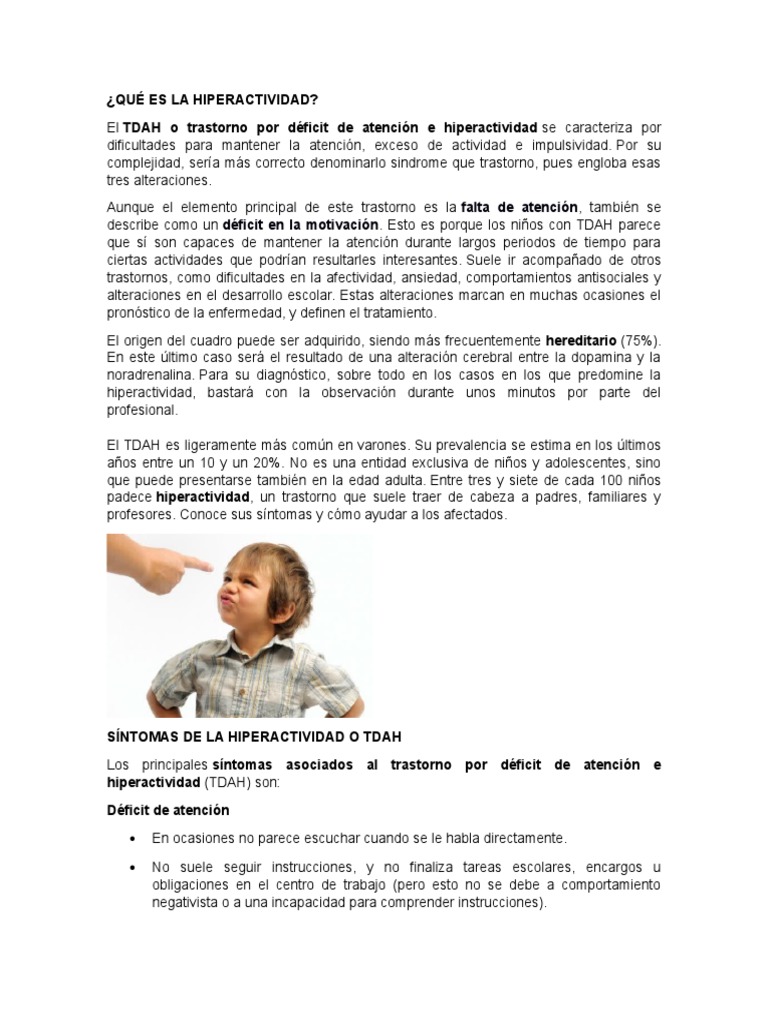 ¿QUÉ ES LA HIPERACTIVIDAD?

El TDAH o trastorno por déficit de atención e hiperactividad se caracteriza por dificultades para mantener la atención, exceso de actividad e impulsividad. Por su complejidad, sería más correcto denominarlo síndrome que trastorno, pues engloba esas tres alteraciones.

Aunque el elemento principal de este trastorno es la falta de atención, también se describe como un déficit en la motivación. Esto es porque los niños con TDAH parece que sí son capaces de mantener la atención durante largos periodos de tiempo para ciertas actividades que podrían resultarles interesantes. Suele ir acompañado de otros trastornos, como dificultades en la afectividad, ansiedad, comportamientos antisociales y alteraciones en el desarrollo escolar. Estas alteraciones marcan en muchas ocasiones el pronóstico de la enfermedad, y definen el tratamiento.

El origen del cuadro puede ser adquirido, siendo más frecuentemente hereditario (75%). En este último caso será el resultado de una alteración cerebral entre la dopamina y la noradrenalina. Para su diagnóstico, sobre todo en los casos en los que predomine la hiperactividad, bastará con la observación durante unos minutos por parte del profesional.

El TDAH es ligeramente más común en varones. Su prevalencia se estima en los últimos años entre un 10 y un 20%. No es una entidad exclusiva de niños y adolescentes, sino que puede presentarse también en la edad adulta. Entre tres y siete de cada 100 niños padece hiperactividad, un trastorno que suele traer de cabeza a padres, familiares y profesores. Conoce sus síntomas y cómo ayudar a los afectados.

SÍNTOMAS DE LA HIPERACTIVIDAD O TDAH

Los principales síntomas asociados al trastorno por déficit de atención e hiperactividad (TDAH) son:

Déficit de atención

• En ocasiones no parece escuchar cuando se le habla directamente.

• No suele seguir instrucciones, y no finaliza tareas escolares, encargos u obligaciones en el centro de trabajo (pero esto no se debe a comportamiento negativista o a una incapacidad para comprender instrucciones).